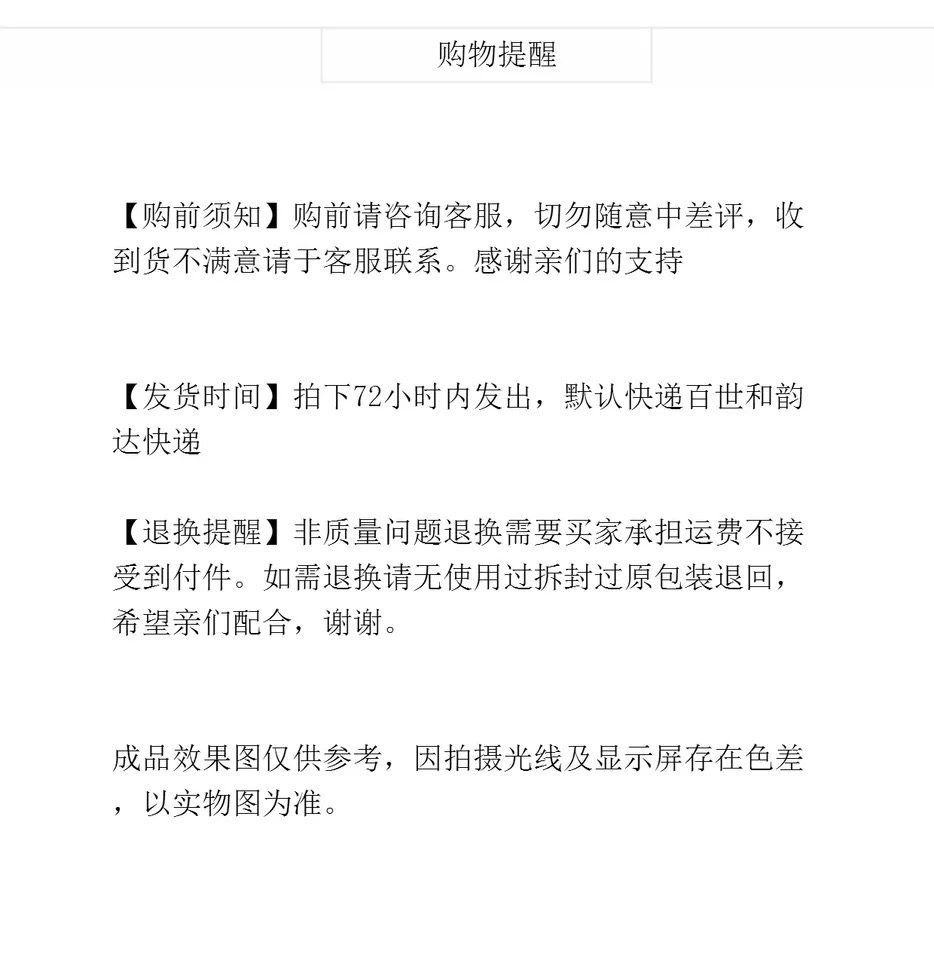 购物提醒

【购前须知】购前请咨询客服，切勿随意中差评，收到货不满意请于客服联系。感谢亲们的支持

【发货时间】拍下72小时内发出，默认快递百世和韵达快递

【退换提醒】非质量问题退换需要买家承担运费不接受到付件。如需退换请无使用过拆封过原包装退回，希望亲们配合，谢谢。

成品效果图仅供参考，因拍摄光线及显示屏存在色差，以实物图为准。